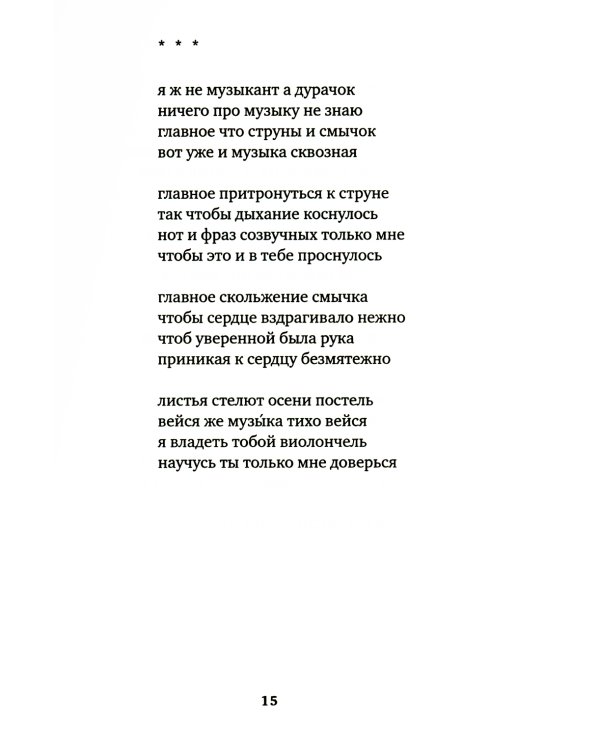 * * *

я ж не музыкант а дурачок
ничего про музыку не знаю
главное что струны и смычок
вот уже и музыка сквозная

главное притронуться к струне
так чтобы дыхание коснулось
нот и фраз созвучных только мне
чтобы это и в тебе проснулось

главное скольжение смычка
чтобы сердце вздрагивало нежно
чтоб уверенной была рука
приникая к сердцу безмятежно

листья стелют осени постель
вейся же музы́ка тихо вейся
я владеть тобой виолончель
научусь ты только мне доверься

15